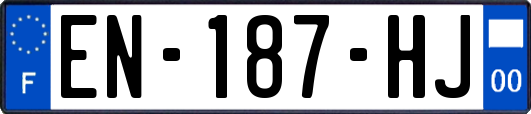 F
EN-187-HJ
00